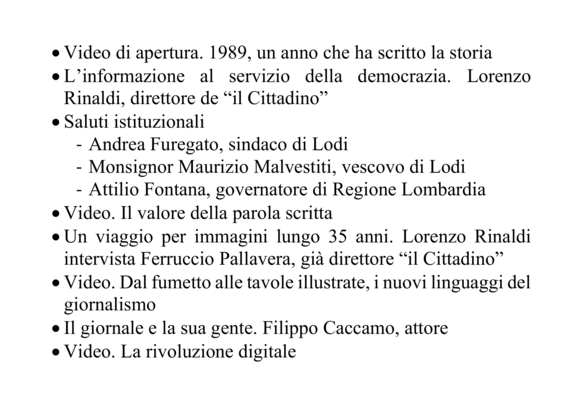 • Video di apertura. 1989, un anno che ha scritto la storia
• L’informazione al servizio della democrazia. Lorenzo Rinaldi, direttore de “il Cittadino”
• Saluti istituzionali
- Andrea Furegato, sindaco di Lodi
- Monsignor Maurizio Malvestiti, vescovo di Lodi
- Attilio Fontana, governatore di Regione Lombardia
• Video. Il valore della parola scritta
• Un viaggio per immagini lungo 35 anni. Lorenzo Rinaldi intervista Ferruccio Pallavera, già direttore “il Cittadino”
• Video. Dal fumetto alle tavole illustrate, i nuovi linguaggi del giornalismo
• Il giornale e la sua gente. Filippo Caccamo, attore
• Video. La rivoluzione digitale